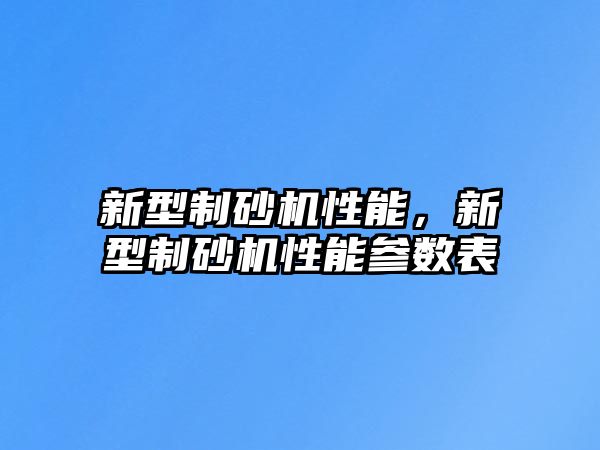 新型制砂机性能，新型制砂机性能参数表